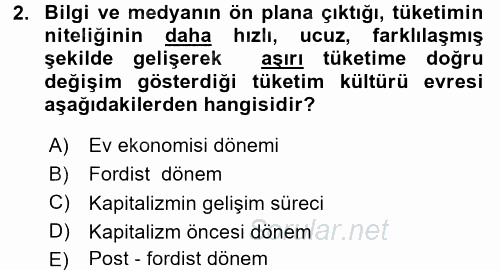 2. Bilgi ve medyanın ön plana çıktığı, tüketimin niteliğinin daha hızlı, ucuz, farklılaşmış şekilde gelişerek aşırı tüketime doğru değişim gösterdiği tüketim kültürü evresi aşağıdakilerden hangisidir?

A) Ev ekonomisi dönemi
B) Fordist dönem
C) Kapitalizmin gelişim süreci
D) Kapitalizm öncesi dönem
E) Post - fordist dönem

Sorular.net